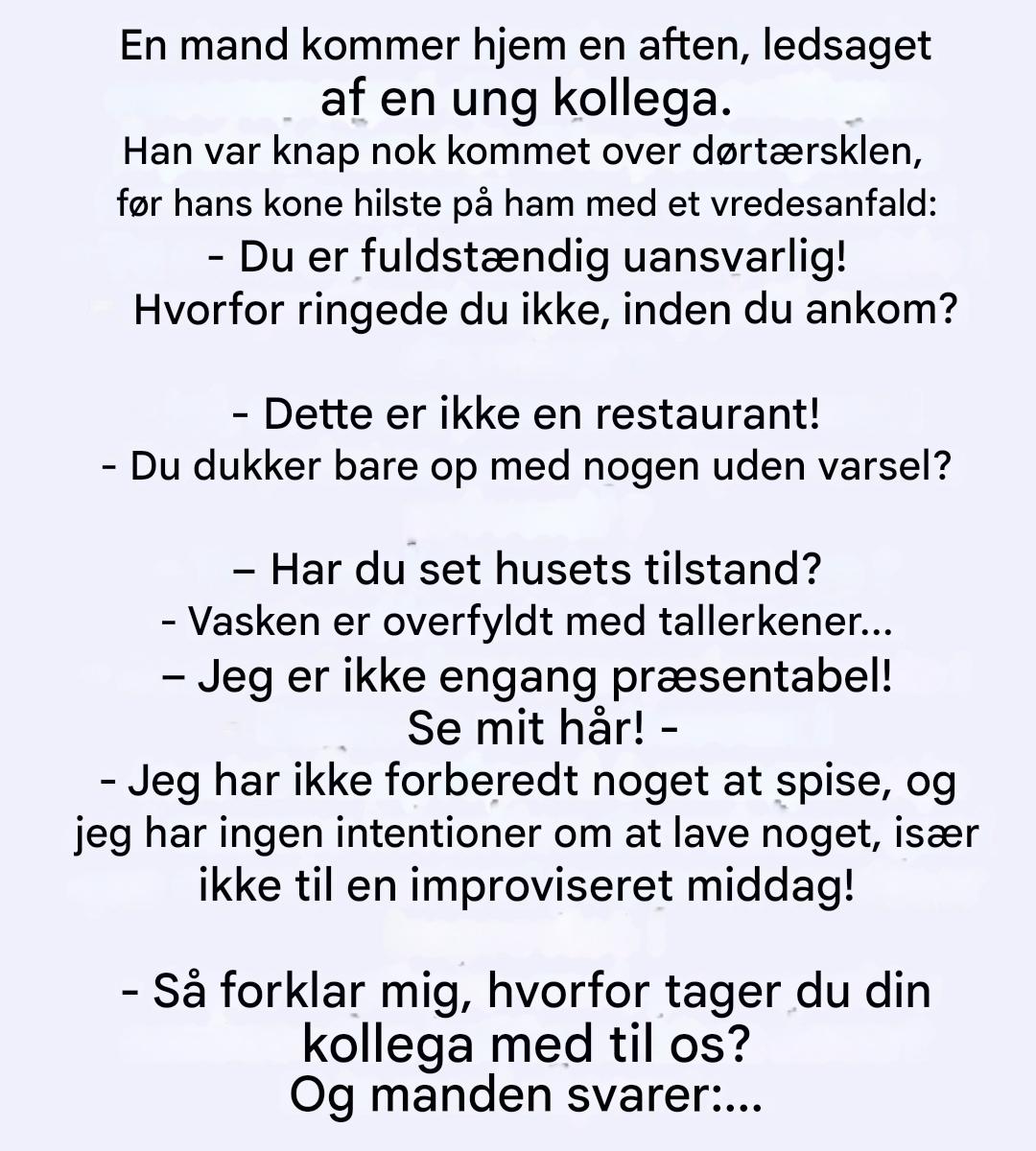 En mand kommer hjem en aften, ledsaget af en ung kollega.
Han var knap nok kommet over dørtærsklen, før hans kone hilste på ham med et vredesanfald:
- Du er fuldstændig uansvarlig! Hvorfor ringede du ikke, inden du ankom?

- Dette er ikke en restaurant!
- Du dukker bare op med nogen uden varsel?

– Har du set husets tilstand?
- Vasken er overfyldt med tallerkener...
– Jeg er ikke engang præsentabel! Se mit hår! -
- Jeg har ikke forberedt noget at spise, og jeg har ingen intentioner om at lave noget, især ikke til en improviseret middag!

- Så forklar mig, hvorfor tager du din kollega med til os?
Og manden svarer:...